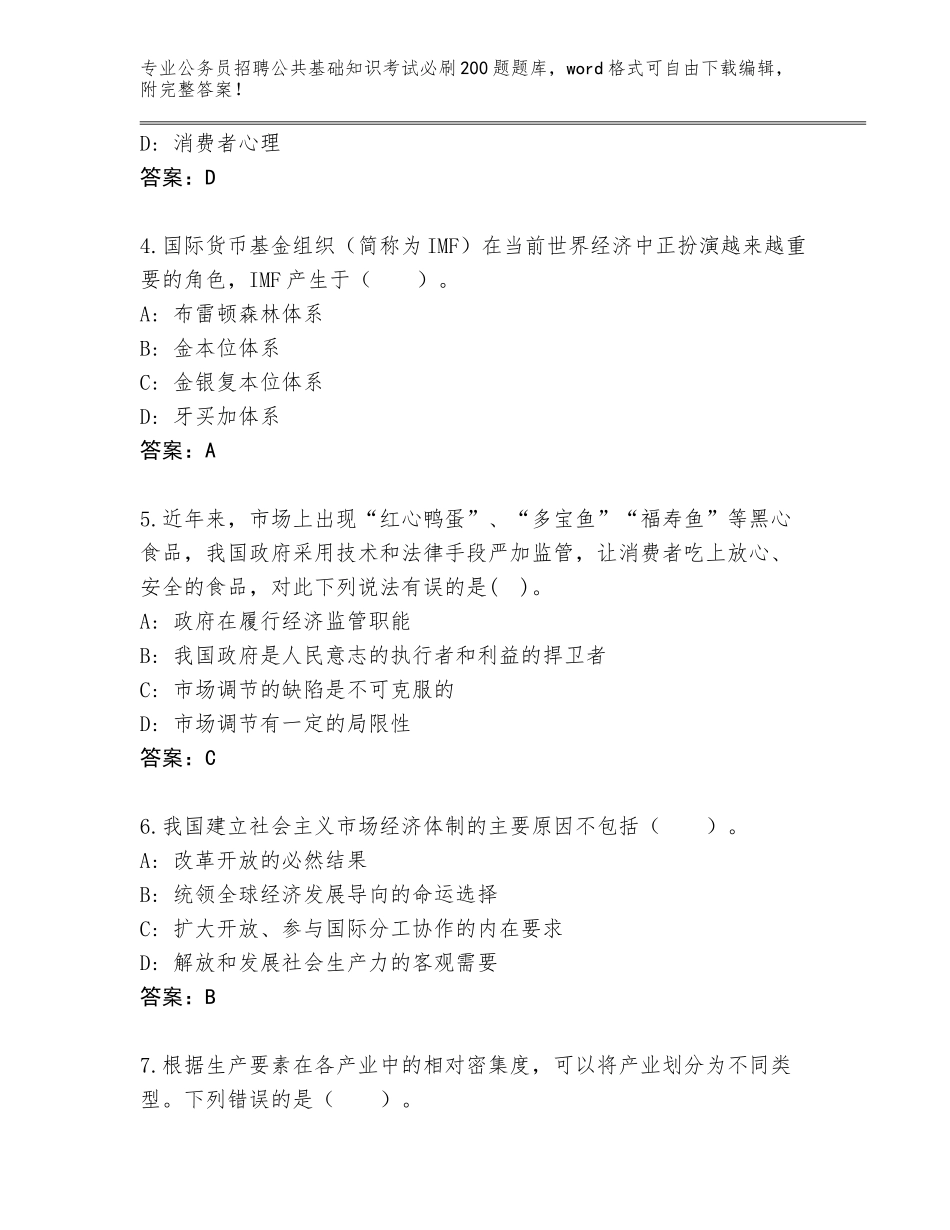 专业公务员招聘公共基础知识考试必刷200题题库，word格式可自由下载编辑，附完整答案！

D：消费者心理
答案：D

4.国际货币基金组织（简称为IMF）在当前世界经济中正扮演越来越重要的角色，IMF产生于（　　）。
A：布雷顿森林体系
B：金本位体系
C：金银复本位体系
D：牙买加体系
答案：A

5.近年来，市场上出现“红心鸭蛋”、“多宝鱼”“福寿鱼”等黑心食品，我国政府采用技术和法律手段严加监管，让消费者吃上放心、安全的食品，对此下列说法有误的是( )。
A：政府在履行经济监管职能
B：我国政府是人民意志的执行者和利益的捍卫者
C：市场调节的缺陷是不可克服的
D：市场调节有一定的局限性
答案：C

6.我国建立社会主义市场经济体制的主要原因不包括（　　）。
A：改革开放的必然结果
B：统领全球经济发展导向的命运选择
C：扩大开放、参与国际分工协作的内在要求
D：解放和发展社会生产力的客观需要
答案：B

7.根据生产要素在各产业中的相对密集度，可以将产业划分为不同类型。下列错误的是（　　）。